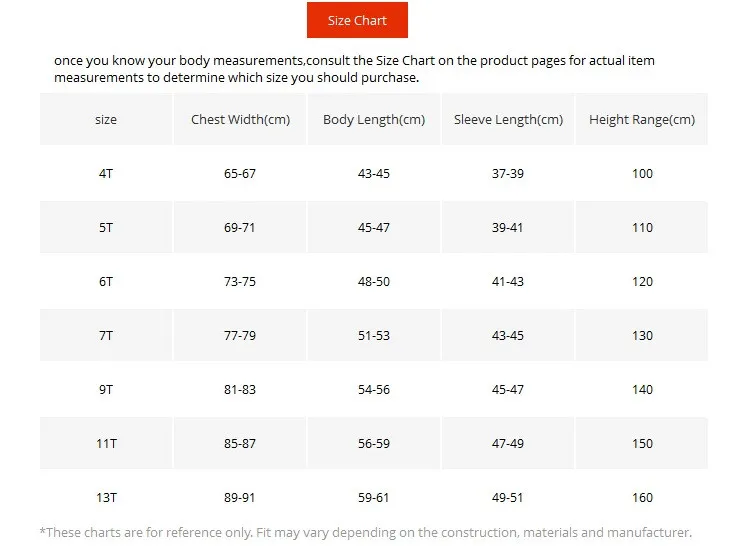 Size Chart

once you know your body measurements,consult the Size Chart on the product pages for actual item measurements to determine which size you should purchase.

| size | Chest Width(cm) | Body Length(cm) | Sleeve Length(cm) | Height Range(cm) |
|---|---|---|---|---|
| 4T | 65-67 | 43-45 | 37-39 | 100 |
| 5T | 69-71 | 45-47 | 39-41 | 110 |
| 6T | 73-75 | 48-50 | 41-43 | 120 |
| 7T | 77-79 | 51-53 | 43-45 | 130 |
| 9T | 81-83 | 54-56 | 45-47 | 140 |
| 11T | 85-87 | 56-59 | 47-49 | 150 |
| 13T | 89-91 | 59-61 | 49-51 | 160 |

*These charts are for reference only. Fit may vary depending on the construction, materials and manufacturer.